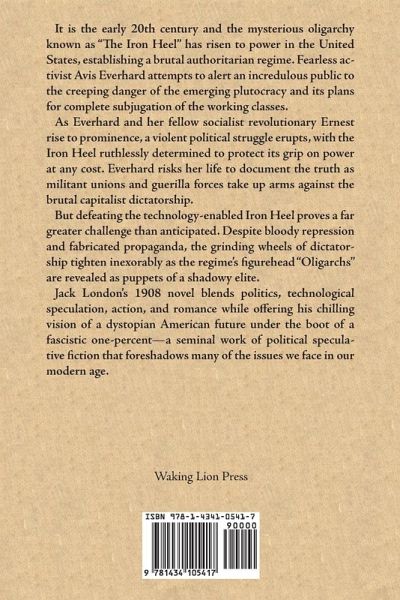 It is the early 20th century and the mysterious oligarchy known as "The Iron Heel" has risen to power in the United States, establishing a brutal authoritarian regime. Fearless activist Avis Everhard attempts to alert an incredulous public to the creeping danger of the emerging plutocracy and its plans for complete subjugation of the working classes.

As Everhard and her fellow socialist revolutionary Ernest rise to prominence, a violent political struggle erupts, with the Iron Heel ruthlessly determined to protect its grip on power at any cost. Everhard risks her life to document the truth as militant unions and guerilla forces take up arms against the brutal capitalist dictatorship.

But defeating the technology-enabled Iron Heel proves a far greater challenge than anticipated. Despite bloody repression and fabricated propaganda, the grinding wheels of dictatorship tighten inexorably as the regime's figurehead "Oligarchs" are revealed as puppets of a shadowy elite.

Jack London's 1908 novel blends politics, technological speculation, action, and romance while offering his chilling vision of a dystopian American future under the boot of a fascistic one-percent—a seminal work of political speculative fiction that foreshadows many of the issues we face in our modern age.

Waking Lion Press

ISBN 978-1-4341-0541-7

90000

9 781434 105417